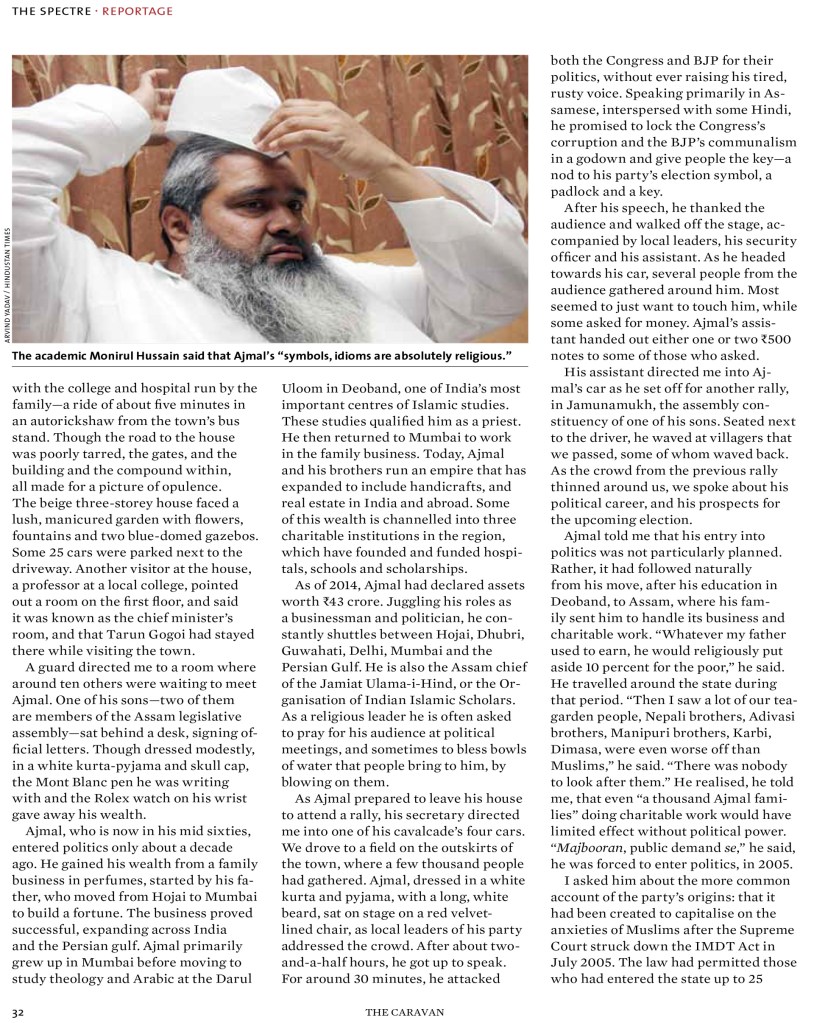 THE SPECTRE · REPORTAGE

ARVIND YADAV / HINDUSTAN TIMES

The academic Monirul Hussain said that Ajmal's "symbols, idioms are absolutely religious."

with the college and hospital run by the family—a ride of about five minutes in an autorickshaw from the town's bus stand. Though the road to the house was poorly tarred, the gates, and the building and the compound within, all made for a picture of opulence. The beige three-storey house faced a lush, manicured garden with flowers, fountains and two blue-domed gazebos. Some 25 cars were parked next to the driveway. Another visitor at the house, a professor at a local college, pointed out a room on the first floor, and said it was known as the chief minister's room, and that Tarun Gogoi had stayed there while visiting the town.

A guard directed me to a room where around ten others were waiting to meet Ajmal. One of his sons—two of them are members of the Assam legislative assembly—sat behind a desk, signing official letters. Though dressed modestly, in a white kurta-pyjama and skull cap, the Mont Blanc pen he was writing with and the Rolex watch on his wrist gave away his wealth.

Ajmal, who is now in his mid sixties, entered politics only about a decade ago. He gained his wealth from a family business in perfumes, started by his father, who moved from Hojai to Mumbai to build a fortune. The business proved successful, expanding across India and the Persian gulf. Ajmal primarily grew up in Mumbai before moving to study theology and Arabic at the Darul Uloom in Deoband, one of India's most important centres of Islamic studies. These studies qualified him as a priest. He then returned to Mumbai to work in the family business. Today, Ajmal and his brothers run an empire that has expanded to include handicrafts, and real estate in India and abroad. Some of this wealth is channelled into three charitable institutions in the region, which have founded and funded hospitals, schools and scholarships.

As of 2014, Ajmal had declared assets worth ₹43 crore. Juggling his roles as a businessman and politician, he constantly shuttles between Hojai, Dhubri, Guwahati, Delhi, Mumbai and the Persian Gulf. He is also the Assam chief of the Jamiat Ulama-i-Hind, or the Organisation of Indian Islamic Scholars. As a religious leader he is often asked to pray for his audience at political meetings, and sometimes to bless bowls of water that people bring to him, by blowing on them.

As Ajmal prepared to leave his house to attend a rally, his secretary directed me into one of his cavalcade's four cars. We drove to a field on the outskirts of the town, where a few thousand people had gathered. Ajmal, dressed in a white kurta and pyjama, with a long, white beard, sat on stage on a red velvet-lined chair, as local leaders of his party addressed the crowd. After about two-and-a-half hours, he got up to speak. For around 30 minutes, he attacked both the Congress and BJP for their politics, without ever raising his tired, rusty voice. Speaking primarily in Assamese, interspersed with some Hindi, he promised to lock the Congress's corruption and the BJP's communalism in a godown and give people the key—a nod to his party's election symbol, a padlock and a key.

After his speech, he thanked the audience and walked off the stage, accompanied by local leaders, his security officer and his assistant. As he headed towards his car, several people from the audience gathered around him. Most seemed to just want to touch him, while some asked for money. Ajmal's assistant handed out either one or two ₹500 notes to some of those who asked.

His assistant directed me into Ajmal's car as he set off for another rally, in Jamunamukh, the assembly constituency of one of his sons. Seated next to the driver, he waved at villagers that we passed, some of whom waved back. As the crowd from the previous rally thinned around us, we spoke about his political career, and his prospects for the upcoming election.

Ajmal told me that his entry into politics was not particularly planned. Rather, it had followed naturally from his move, after his education in Deoband, to Assam, where his family sent him to handle its business and charitable work. "Whatever my father used to earn, he would religiously put aside 10 percent for the poor," he said. He travelled around the state during that period. "Then I saw a lot of our tea-garden people, Nepali brothers, Adivasi brothers, Manipuri brothers, Karbi, Dimasa, were even worse off than Muslims," he said. "There was nobody to look after them." He realised, he told me, that even "a thousand Ajmal families" doing charitable work would have limited effect without political power. "Majbooran, public demand se," he said, he was forced to enter politics, in 2005.

I asked him about the more common account of the party's origins: that it had been created to capitalise on the anxieties of Muslims after the Supreme Court struck down the IMDT Act in July 2005. The law had permitted those who had entered the state up to 25

32 THE CARAVAN